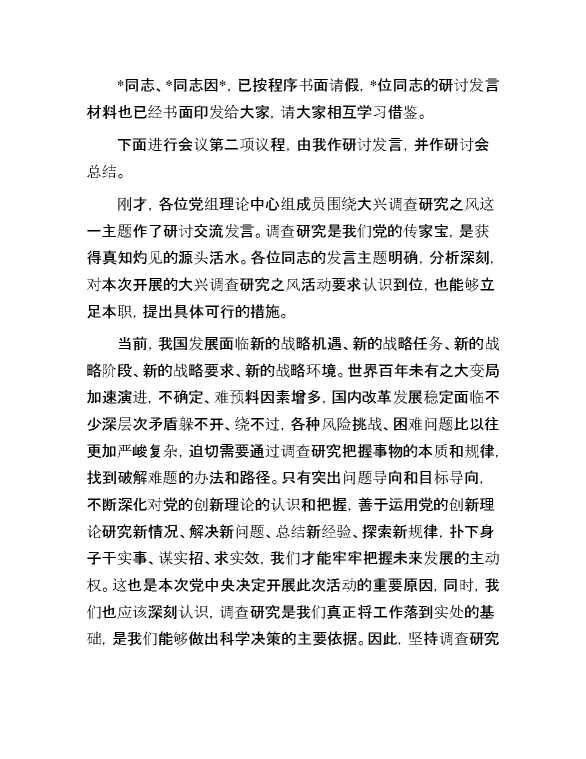 *同志、*同志因*，已按程序书面请假，*位同志的研讨发言材料也已经书面印发给大家，请大家相互学习借鉴。

下面进行会议第二项议程，由我作研讨发言，并作研讨会总结。

刚才，各位党组理论中心组成员围绕大兴调查研究之风这一主题作了研讨交流发言。调查研究是我们党的传家宝，是获得真知灼见的源头活水。各位同志的发言主题明确，分析深刻，对本次开展的大兴调查研究之风活动要求认识到位，也能够立足本职，提出具体可行的措施。

当前，我国发展面临新的战略机遇、新的战略任务、新的战略阶段、新的战略要求、新的战略环境。世界百年未有之大变局加速演进，不确定、难预料因素增多，国内改革发展稳定面临不少深层次矛盾躲不开、绕不过，各种风险挑战、困难问题比以往更加严峻复杂，迫切需要通过调查研究把握事物的本质和规律，找到破解难题的办法和路径。只有突出问题导向和目标导向，不断深化对党的创新理论的认识和把握，善于运用党的创新理论研究新情况、解决新问题、总结新经验、探索新规律，扑下身子干实事、谋实招、求实效，我们才能牢牢把握未来发展的主动权。这也是本次党中央决定开展此次活动的重要原因，同时，我们也应该深刻认识，调查研究是我们真正将工作落到实处的基础，是我们能够做出科学决策的主要依据。因此，坚持调查研究